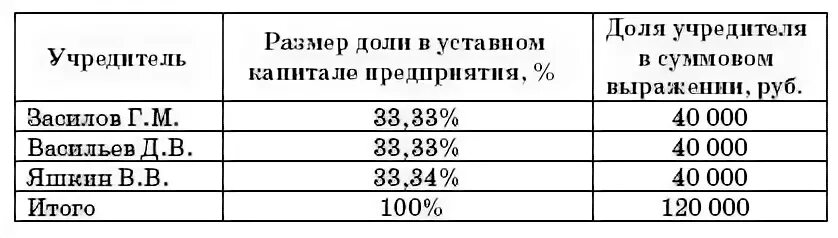 | Учредитель | Размер доли в уставном капитале предприятия, % | Доля учредителя в суммовом выражении, руб. |
|---|---|---|
| Засилов Г.М. | 33,33% | 40 000 |
| Васильев Д.В. | 33,33% | 40 000 |
| Яшкин В.В. | 33,34% | 40 000 |
| Итого | 100% | 120 000 |